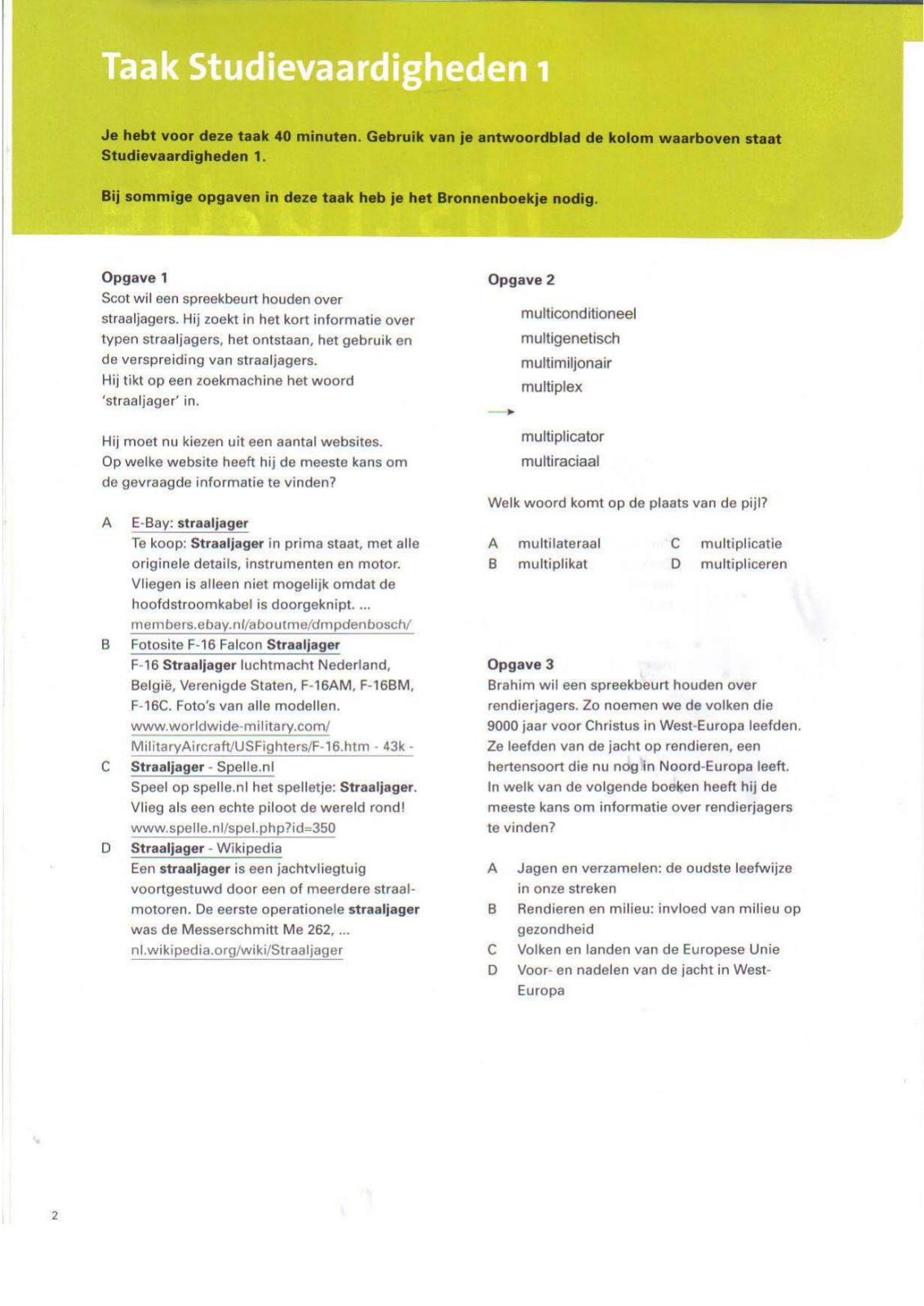 Taak Studievaardigheden 1

Je hebt voor deze taak 40 minuten. Gebruik van je antwoordblad de kolom waarboven staat Studievaardigheden 1.

Bij sommige opgaven in deze taak heb je het Bronnenboekje nodig.

Opgave 1
Scot wil een spreekbeurt houden over straaljagers. Hij zoekt in het kort informatie over typen straaljagers, het ontstaan, het gebruik en de verspreiding van straaljagers.
Hij tikt op een zoekmachine het woord 'straaljager' in.

Hij moet nu kiezen uit een aantal websites.
Op welke website heeft hij de meeste kans om de gevraagde informatie te vinden?

A E-Bay: straaljager
Te koop: Straaljager in prima staat, met alle originele details, instrumenten en motor. Vliegen is alleen niet mogelijk omdat de hoofdstroomkabel is doorgeknipt. ...
members.ebay.nl/aboutme/dmpdenbosch/
B Fotosite F-16 Falcon Straaljager
F-16 Straaljager luchtmacht Nederland, België, Verenigde Staten, F-16AM, F-16BM, F-16C. Foto's van alle modellen.
www.worldwide-military.com/MilitaryAircraft/USFighters/F-16.htm - 43k -
C Straaljager - Spelle.nl
Speel op spelle.nl het spelletje: Straaljager. Vlieg als een echte piloot de wereld rond!
www.spelle.nl/spel.php?id=350
D Straaljager - Wikipedia
Een straaljager is een jachtvliegtuig voortgestuwd door een of meerdere straalmotoren. De eerste operationele straaljager was de Messerschmitt Me 262, ...
nl.wikipedia.org/wiki/Straaljager

Opgave 2

multiconditioneel
multigenetisch
multimiljonair
multiplex
→
multiplicator
multiraciaal

Welk woord komt op de plaats van de pijl?

A multilateraal
B multiplikat
C multiplicatie
D multipliceren

Opgave 3
Brahim wil een spreekbeurt houden over rendierjagers. Zo noemen we de volken die 9000 jaar voor Christus in West-Europa leefden. Ze leefden van de jacht op rendieren, een hertensoort die nu nog in Noord-Europa leeft. In welk van de volgende boeken heeft hij de meeste kans om informatie over rendierjagers te vinden?

A Jagen en verzamelen: de oudste leefwijze in onze streken
B Rendieren en milieu: invloed van milieu op gezondheid
C Volken en landen van de Europese Unie
D Voor- en nadelen van de jacht in West-Europa

2